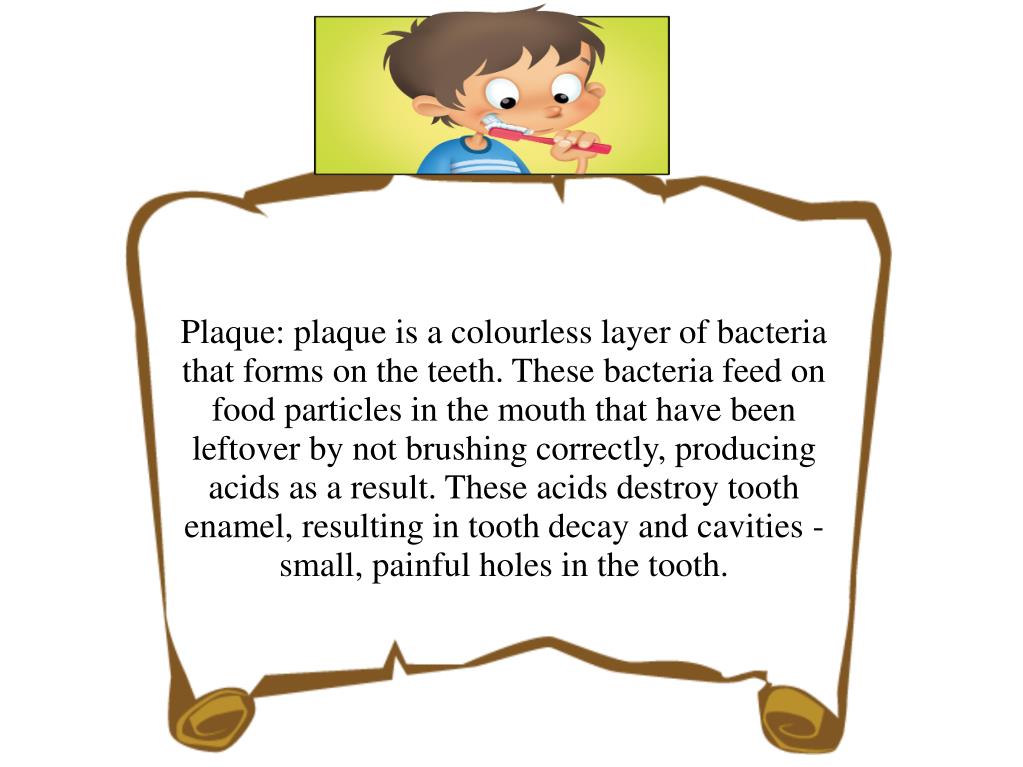 Plaque: plaque is a colourless layer of bacteria that forms on the teeth. These bacteria feed on food particles in the mouth that have been leftover by not brushing correctly, producing acids as a result. These acids destroy tooth enamel, resulting in tooth decay and cavities - small, painful holes in the tooth.